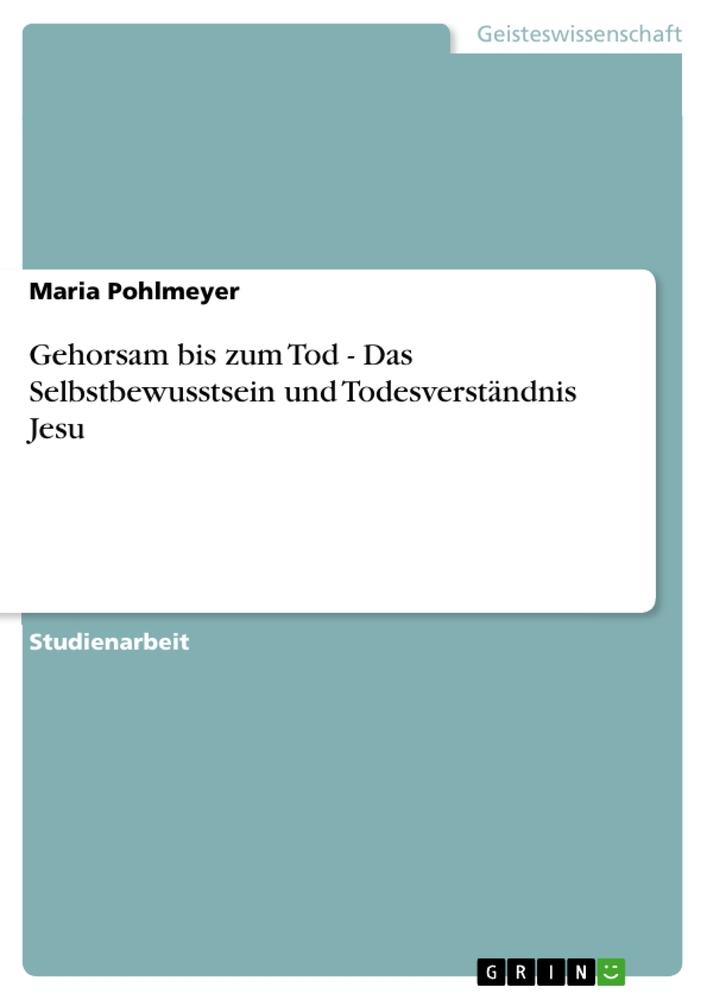 Geisteswissenschaft

Maria Pohlmeyer

Gehorsam bis zum Tod - Das Selbstbewusstsein und Todesverständnis Jesu

Studienarbeit

GRIN